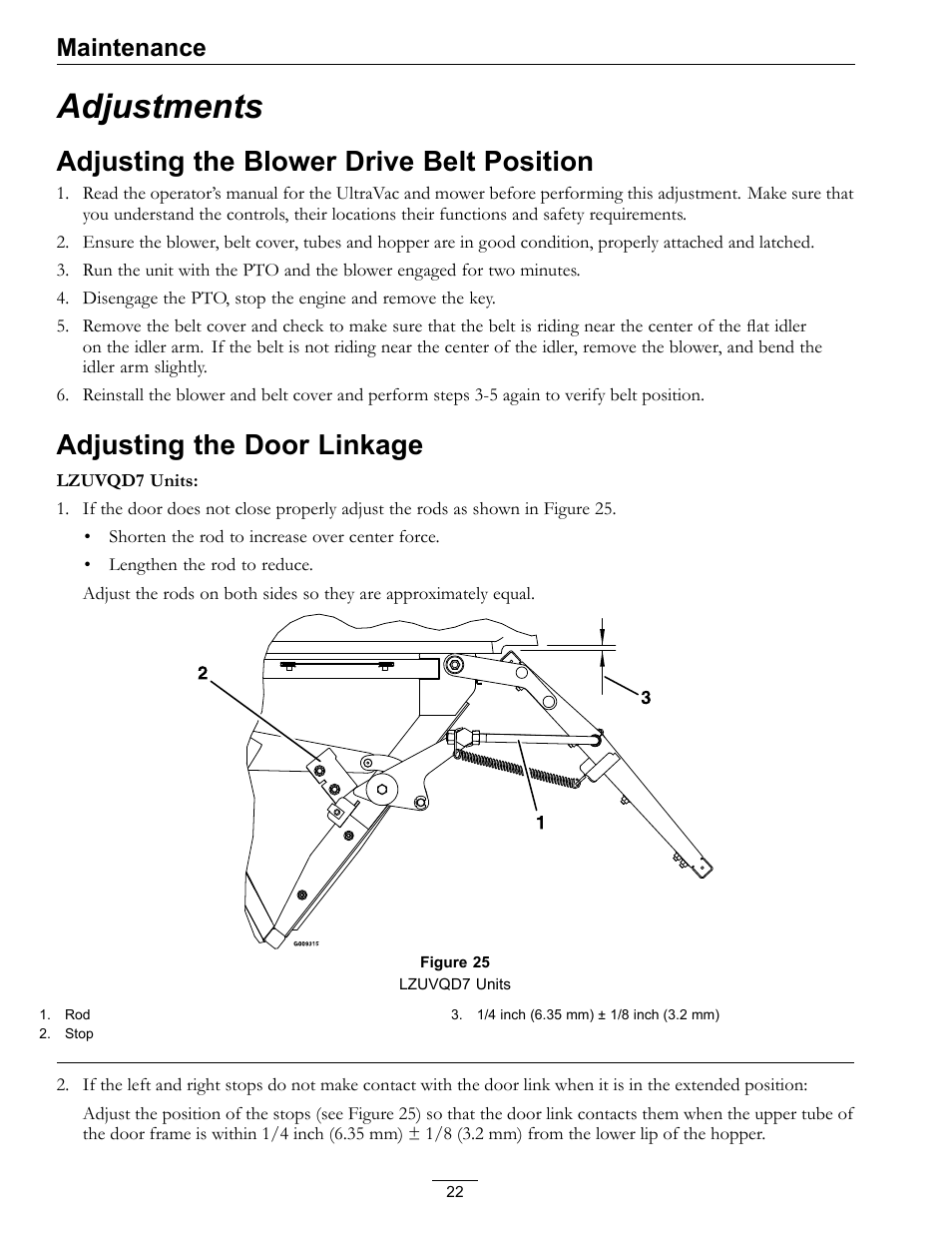 Maintenance

Adjustments

Adjusting the Blower Drive Belt Position

1. Read the operator's manual for the UltraVac and mower before performing this adjustment. Make sure that you understand the controls, their locations their functions and safety requirements.

2. Ensure the blower, belt cover, tubes and hopper are in good condition, properly attached and latched.

3. Run the unit with the PTO and the blower engaged for two minutes.

4. Disengage the PTO, stop the engine and remove the key.

5. Remove the belt cover and check to make sure that the belt is riding near the center of the flat idler on the idler arm. If the belt is not riding near the center of the idler, remove the blower, and bend the idler arm slightly.

6. Reinstall the blower and belt cover and perform steps 3-5 again to verify belt position.

Adjusting the Door Linkage

LZUVQD7 Units:

1. If the door does not close properly adjust the rods as shown in Figure 25.

• Shorten the rod to increase over center force.

• Lengthen the rod to reduce.

Adjust the rods on both sides so they are approximately equal.

2

3

1

G009315

Figure 25
LZUVQD7 Units

1. Rod
2. Stop
3. 1/4 inch (6.35 mm) ± 1/8 inch (3.2 mm)

2. If the left and right stops do not make contact with the door link when it is in the extended position:

Adjust the position of the stops (see Figure 25) so that the door link contacts them when the upper tube of the door frame is within 1/4 inch (6.35 mm) ± 1/8 (3.2 mm) from the lower lip of the hopper.

22